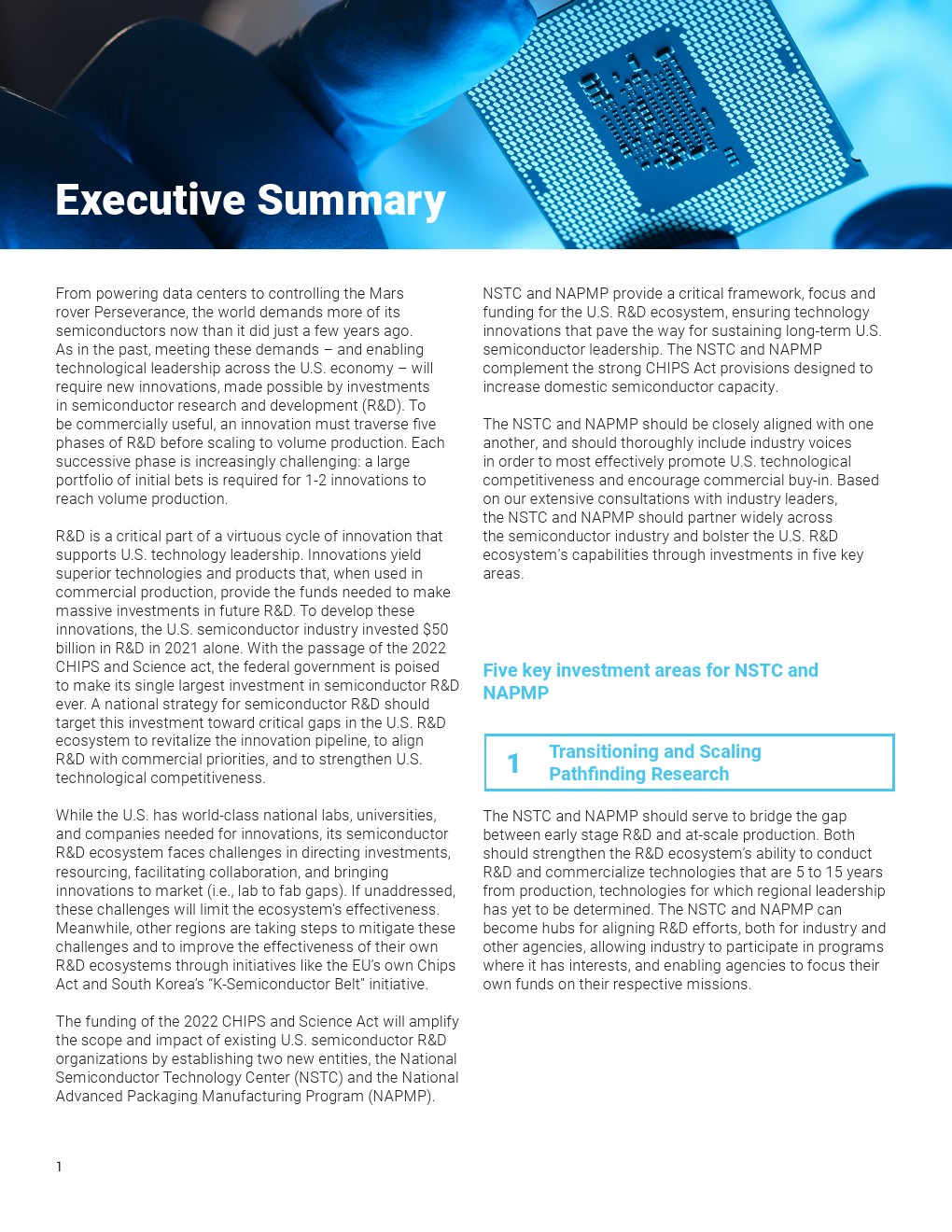 Executive Summary

From powering data centers to controlling the Mars rover Perseverance, the world demands more of its semiconductors now than it did just a few years ago. As in the past, meeting these demands – and enabling technological leadership across the U.S. economy – will require new innovations, made possible by investments in semiconductor research and development (R&D). To be commercially useful, an innovation must traverse five phases of R&D before scaling to volume production. Each successive phase is increasingly challenging: a large portfolio of initial bets is required for 1-2 innovations to reach volume production.

R&D is a critical part of a virtuous cycle of innovation that supports U.S. technology leadership. Innovations yield superior technologies and products that, when used in commercial production, provide the funds needed to make massive investments in future R&D. To develop these innovations, the U.S. semiconductor industry invested $50 billion in R&D in 2021 alone. With the passage of the 2022 CHIPS and Science act, the federal government is poised to make its single largest investment in semiconductor R&D ever. A national strategy for semiconductor R&D should target this investment toward critical gaps in the U.S. R&D ecosystem to revitalize the innovation pipeline, to align R&D with commercial priorities, and to strengthen U.S. technological competitiveness.

While the U.S. has world-class national labs, universities, and companies needed for innovations, its semiconductor R&D ecosystem faces challenges in directing investments, resourcing, facilitating collaboration, and bringing innovations to market (i.e., lab to fab gaps). If unaddressed, these challenges will limit the ecosystem's effectiveness. Meanwhile, other regions are taking steps to mitigate these challenges and to improve the effectiveness of their own R&D ecosystems through initiatives like the EU's own Chips Act and South Korea's "K-Semiconductor Belt" initiative.

The funding of the 2022 CHIPS and Science Act will amplify the scope and impact of existing U.S. semiconductor R&D organizations by establishing two new entities, the National Semiconductor Technology Center (NSTC) and the National Advanced Packaging Manufacturing Program (NAPMP).

NSTC and NAPMP provide a critical framework, focus and funding for the U.S. R&D ecosystem, ensuring technology innovations that pave the way for sustaining long-term U.S. semiconductor leadership. The NSTC and NAPMP complement the strong CHIPS Act provisions designed to increase domestic semiconductor capacity.

The NSTC and NAPMP should be closely aligned with one another, and should thoroughly include industry voices in order to most effectively promote U.S. technological competitiveness and encourage commercial buy-in. Based on our extensive consultations with industry leaders, the NSTC and NAPMP should partner widely across the semiconductor industry and bolster the U.S. R&D ecosystem's capabilities through investments in five key areas.

Five key investment areas for NSTC and NAPMP

1 Transitioning and Scaling Pathfinding Research

The NSTC and NAPMP should serve to bridge the gap between early stage R&D and at-scale production. Both should strengthen the R&D ecosystem's ability to conduct R&D and commercialize technologies that are 5 to 15 years from production, technologies for which regional leadership has yet to be determined. The NSTC and NAPMP can become hubs for aligning R&D efforts, both for industry and other agencies, allowing industry to participate in programs where it has interests, and enabling agencies to focus their own funds on their respective missions.

1